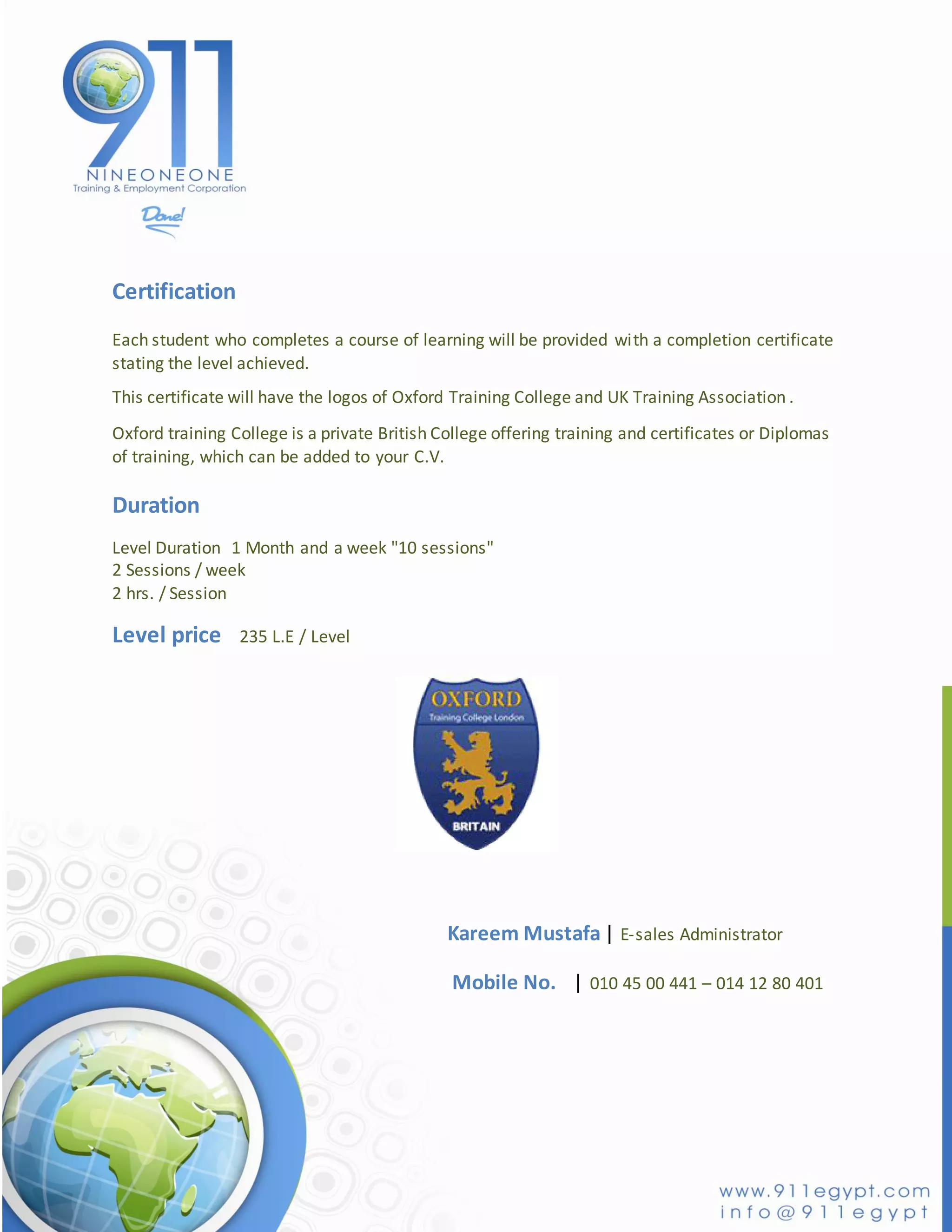 911
NINEONEONE
Training & Employment Corporation
Done!

Certification

Each student who completes a course of learning will be provided with a completion certificate stating the level achieved.

This certificate will have the logos of Oxford Training College and UK Training Association .

Oxford training College is a private British College offering training and certificates or Diplomas of training, which can be added to your C.V.

Duration

Level Duration 1 Month and a week "10 sessions"
2 Sessions / week
2 hrs. / Session

Level price 235 L.E / Level

OXFORD
Training College London
BRITAIN

Kareem Mustafa | E-sales Administrator

Mobile No. | 010 45 00 441 – 014 12 80 401

www.911egypt.com
info@911egypt